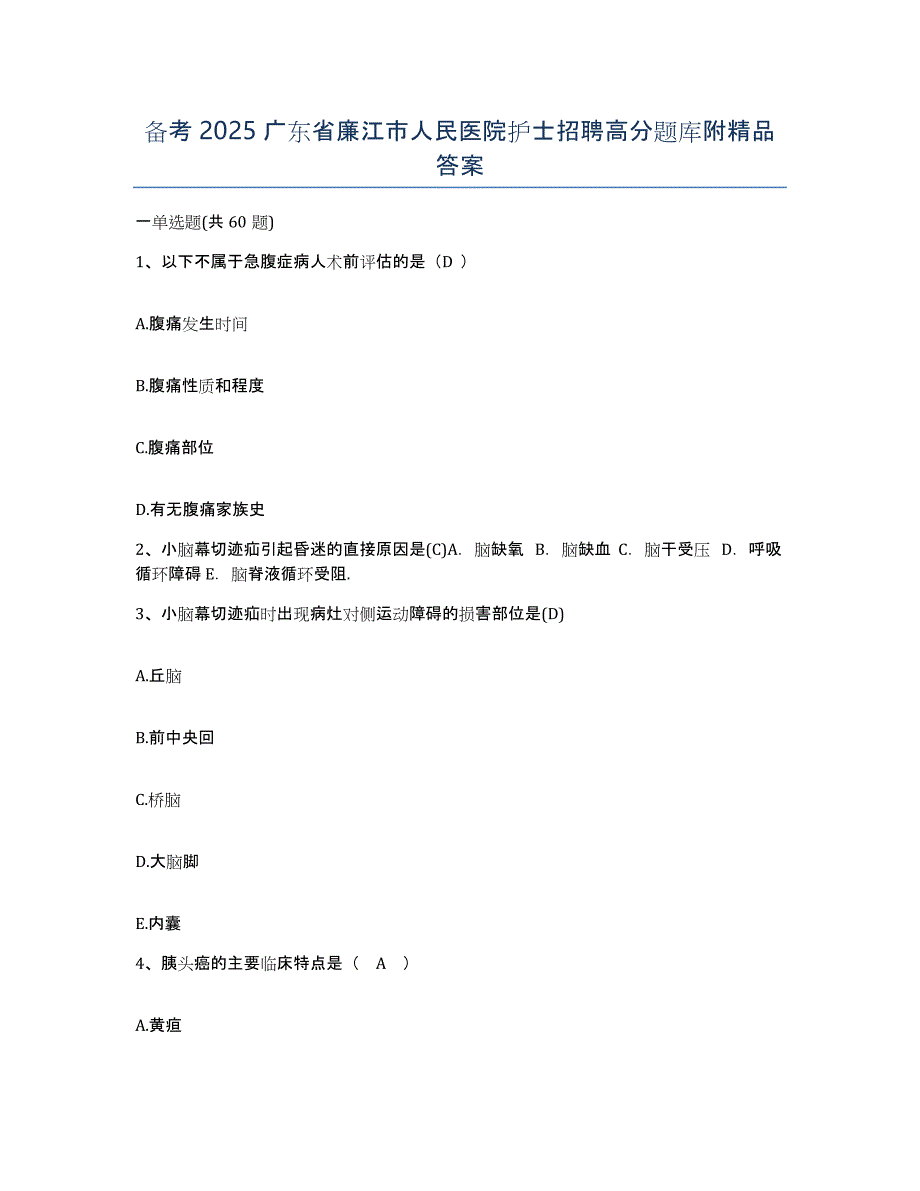 备考 2025 广东省廉江市人民医院护士招聘高分题库附精品答案

一单选题(共 60 题)

1、以下不属于急腹症病人术前评估的是（D ）

A.腹痛发生时间

B.腹痛性质和程度

C.腹痛部位

D.有无腹痛家族史

2、小脑幕切迹疝引起昏迷的直接原因是(C)A. 脑缺氧 B. 脑缺血 C. 脑干受压 D. 呼吸循环障碍 E. 脑脊液循环受阻.

3、小脑幕切迹疝时出现病灶对侧运动障碍的损害部位是(D)

A.丘脑

B.前中央回

C.桥脑

D.大脑脚

E.内囊

4、胰头癌的主要临床特点是（ A ）

A.黄疸